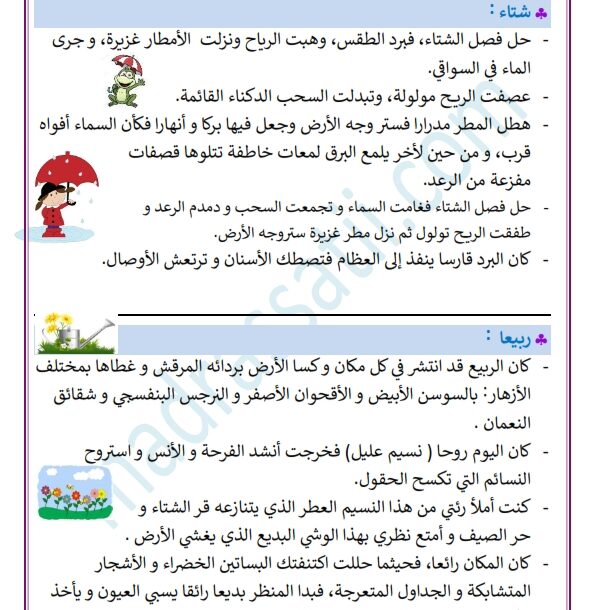 ♣ شتاء :

- حل فصل الشتاء، فبرد الطقس، وهبت الرياح ونزلت الأمطار غزيرة، و جرى الماء في السواقي.
- عصفت الريح مولولة، وتبدلت السحب الدكناء القائمة.
- هطل المطر مدرارا فستر وجه الأرض وجعل فيها بركا و أنهارا فكأن السماء أفواه قرب، و من حين لأخر يلمع البرق لمعات خاطفة تتلوها قصفات مفزعة من الرعد.
- حل فصل الشتاء فغامت السماء و تجمعت السحب و دمدم الرعد و طفقت الريح تولول ثم نزل مطر غزيرة ستروجه الأرض.
- كان البرد قارسا ينفذ إلى العظام فتصطك الأسنان و ترتعش الأوصال.

♣ ربيعا :

- كان الربيع قد انتشر في كل مكان و كسا الأرض بردائه المرقش و غطاها بمختلف الأزهار: بالسوسن الأبيض و الأقحوان الأصفر و النرجس البنفسجي و شقائق النعمان .
- كان اليوم روحا ( نسيم عليل) فخرجت أنشد الفرحة و الأنس و استروح النسائم التي تكسح الحقول.
- كنت أملأ رئتي من هذا النسيم العطر الذي يتنازعه قر الشتاء و حر الصيف و أمتع نظري بهذا الوشي البديع الذي يغشي الأرض .
- كان المكان رائعا، فحيثما حللت اكتنفتك البساتين الخضراء و الأشجار المتشابكة و الجداول المتعرجة، فبدا المنظر بديعا رائقا يسبي العيون و يأخذ

madrassatii.com